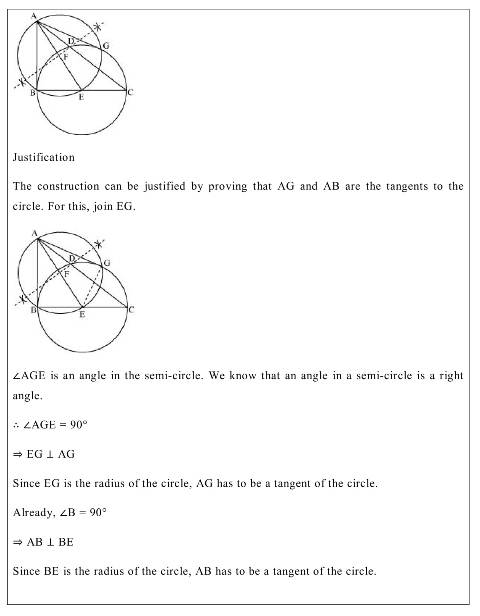 A
D
G
F
B
E
C

Justification

The construction can be justified by proving that AG and AB are the tangents to the circle. For this, join EG.

A
D
G
F
B
E
C

$\angle AGE$ is an angle in the semi-circle. We know that an angle in a semi-circle is a right angle.

$\therefore \angle AGE = 90°$

$\Rightarrow EG \perp AG$

Since EG is the radius of the circle, AG has to be a tangent of the circle.

Already, $\angle B = 90°$

$\Rightarrow AB \perp BE$

Since BE is the radius of the circle, AB has to be a tangent of the circle.